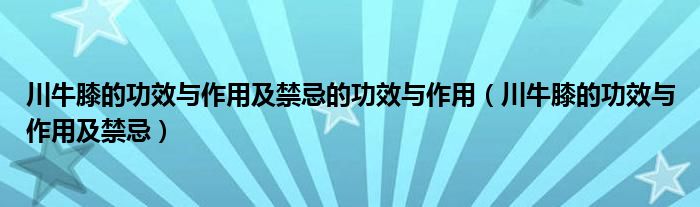 川牛膝的功效与作用及禁忌的功效与作用（川牛膝的功效与作用及禁忌）